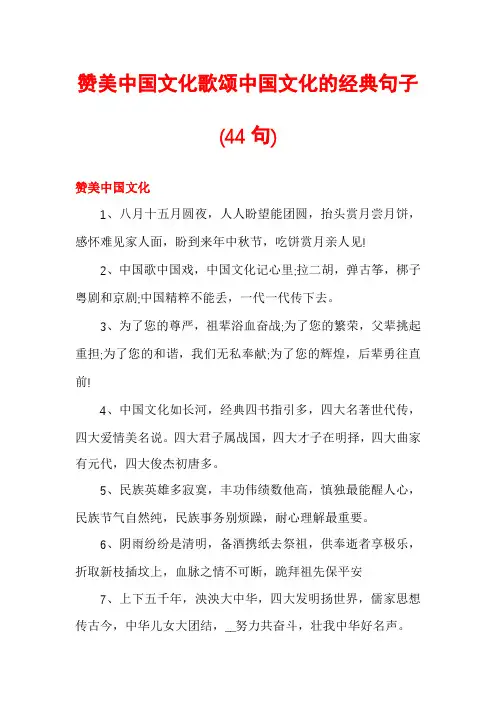 赞美中国文化歌颂中国文化的经典句子

(44 句)

赞美中国文化

1、八月十五月圆夜，人人盼望能团圆，抬头赏月尝月饼，感怀难见家人面，盼到来年中秋节，吃饼赏月亲人见!

2、中国歌中国戏，中国文化记心里;拉二胡，弹古筝，梆子粤剧和京剧;中国精粹不能丢，一代一代传下去。

3、为了您的尊严，祖辈浴血奋战;为了您的繁荣，父辈挑起重担;为了您的和谐，我们无私奉献;为了您的辉煌，后辈勇往直前!

4、中国文化如长河，经典四书指引多，四大名著世代传，四大爱情美名说。四大君子属战国，四大才子在明择，四大曲家有元代，四大俊杰初唐多。

5、民族英雄多寂寞，丰功伟绩数他高，慎独最能醒人心，民族节气自然纯，民族事务别烦躁，耐心理解最重要。

6、阴雨纷纷是清明，备酒携纸去祭祖，供奉逝者享极乐，折取新枝插坟上，血脉之情不可断，跪拜祖先保平安

7、上下五千年，泱泱大中华，四大发明扬世界，儒家思想传古今，中华儿女大团结，__努力共奋斗，壮我中华好名声。